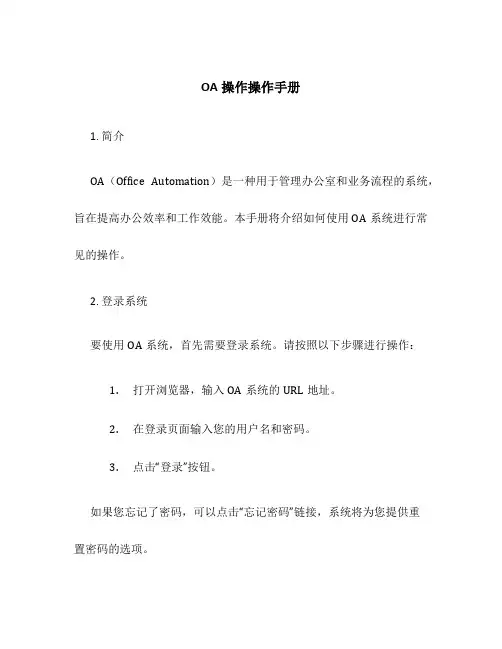 OA 操作操作手册

1. 简介

OA（Office Automation）是一种用于管理办公室和业务流程的系统，旨在提高办公效率和工作效能。本手册将介绍如何使用 OA 系统进行常见的操作。

2. 登录系统

要使用 OA 系统，首先需要登录系统。请按照以下步骤进行操作：

1. 打开浏览器，输入 OA 系统的 URL 地址。

2. 在登录页面输入您的用户名和密码。

3. 点击“登录”按钮。

如果您忘记了密码，可以点击“忘记密码”链接，系统将为您提供重置密码的选项。